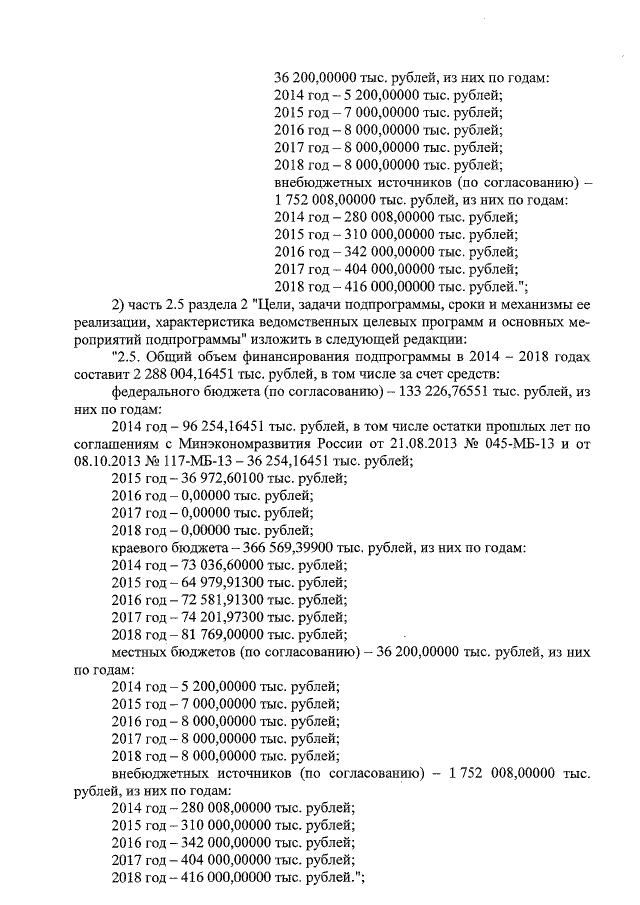 36 200,00000 тыс. рублей, из них по годам:
2014 год – 5 200,00000 тыс. рублей;
2015 год – 7 000,00000 тыс. рублей;
2016 год – 8 000,00000 тыс. рублей;
2017 год – 8 000,00000 тыс. рублей;
2018 год – 8 000,00000 тыс. рублей;
внебюджетных источников (по согласованию) – 1 752 008,00000 тыс. рублей, из них по годам:
2014 год – 280 008,00000 тыс. рублей;
2015 год – 310 000,00000 тыс. рублей;
2016 год – 342 000,00000 тыс. рублей;
2017 год – 404 000,00000 тыс. рублей;
2018 год – 416 000,00000 тыс. рублей.";

2) часть 2.5 раздела 2 "Цели, задачи подпрограммы, сроки и механизмы ее реализации, характеристика ведомственных целевых программ и основных мероприятий подпрограммы" изложить в следующей редакции:

"2.5. Общий объем финансирования подпрограммы в 2014 – 2018 годах составит 2 288 004,16451 тыс. рублей, в том числе за счет средств:

федерального бюджета (по согласованию) – 133 226,76551 тыс. рублей, из них по годам:

2014 год – 96 254,16451 тыс. рублей, в том числе остатки прошлых лет по соглашениям с Минэкономразвития России от 21.08.2013 № 045-МБ-13 и от 08.10.2013 № 117-МБ-13 – 36 254,16451 тыс. рублей;
2015 год – 36 972,60100 тыс. рублей;
2016 год – 0,00000 тыс. рублей;
2017 год – 0,00000 тыс. рублей;
2018 год – 0,00000 тыс. рублей;
краевого бюджета – 366 569,39900 тыс. рублей, из них по годам:
2014 год – 73 036,60000 тыс. рублей;
2015 год – 64 979,91300 тыс. рублей;
2016 год – 72 581,91300 тыс. рублей;
2017 год – 74 201,97300 тыс. рублей;
2018 год – 81 769,00000 тыс. рублей;
местных бюджетов (по согласованию) – 36 200,00000 тыс. рублей, из них по годам:
2014 год – 5 200,00000 тыс. рублей;
2015 год – 7 000,00000 тыс. рублей;
2016 год – 8 000,00000 тыс. рублей;
2017 год – 8 000,00000 тыс. рублей;
2018 год – 8 000,00000 тыс. рублей;
внебюджетных источников (по согласованию) – 1 752 008,00000 тыс. рублей, из них по годам:
2014 год – 280 008,00000 тыс. рублей;
2015 год – 310 000,00000 тыс. рублей;
2016 год – 342 000,00000 тыс. рублей;
2017 год – 404 000,00000 тыс. рублей;
2018 год – 416 000,00000 тыс. рублей.";